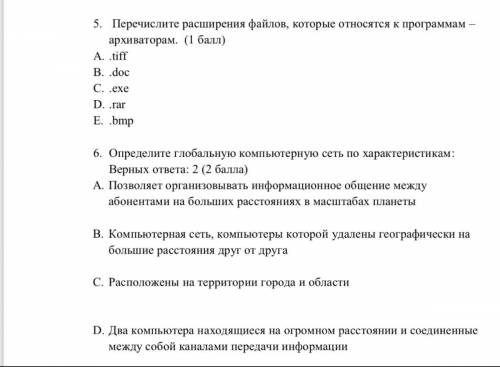 5. Перечислите расширения файлов, которые относятся к программам – архиваторам. (1 балл)
A. .tiff
B. .doc
C. .exe
D. .rar
E. .bmp

6. Определите глобальную компьютерную сеть по характеристикам: Верных ответа: 2 (2 балла)
A. Позволяет организовывать информационное общение между абонентами на больших расстояниях в масштабах планеты

B. Компьютерная сеть, компьютеры которой удалены географически на большие расстояния друг от друга

C. Расположены на территории города и области

D. Два компьютера находящиеся на огромном расстоянии и соединенные между собой каналами передачи информации